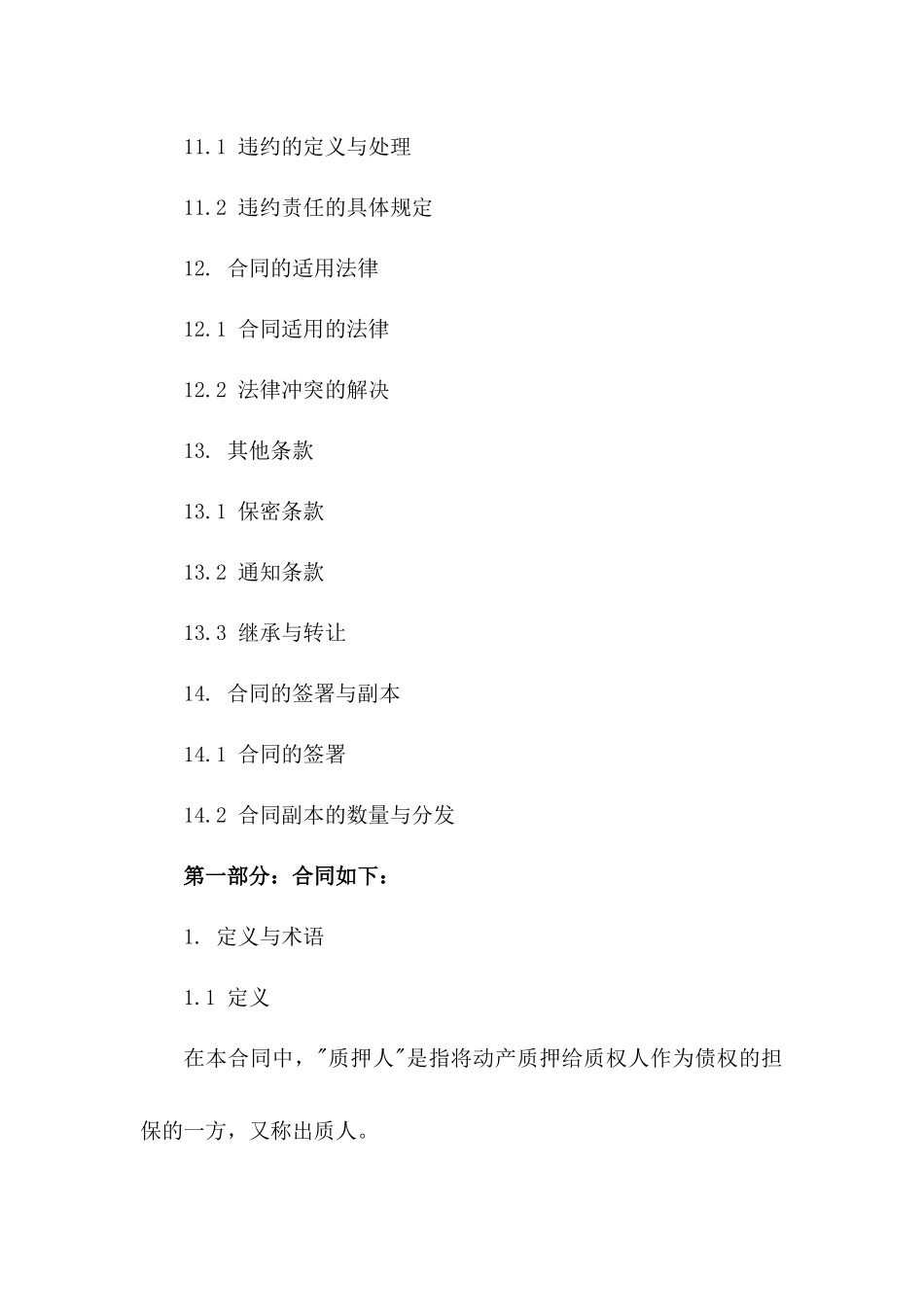 11.1 违约的定义与处理

11.2 违约责任的具体规定

12. 合同的适用法律

12.1 合同适用的法律

12.2 法律冲突的解决

13. 其他条款

13.1 保密条款

13.2 通知条款

13.3 继承与转让

14. 合同的签署与副本

14.1 合同的签署

14.2 合同副本的数量与分发

第一部分：合同如下：

1. 定义与术语

1.1 定义

在本合同中，"质押人"是指将动产质押给质权人作为债权的担保的一方，又称出质人。